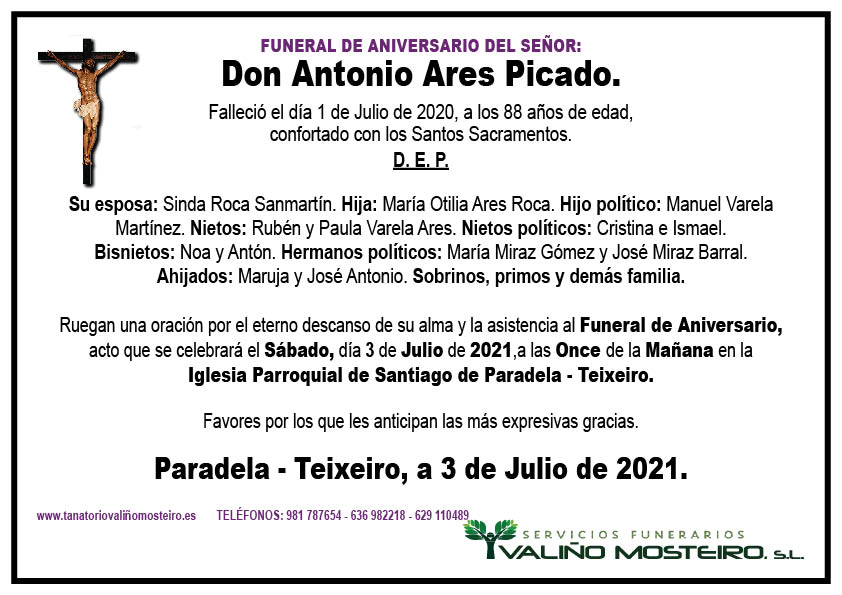 FUNERAL DE ANIVERSARIO DEL SEÑOR:
Don Antonio Ares Picado.

Falleció el día 1 de Julio de 2020, a los 88 años de edad, confortado con los Santos Sacramentos.

D. E. P.

Su esposa: Sinda Roca Sanmartín. Hija: María Otilia Ares Roca. Hijo político: Manuel Varela Martínez. Nietos: Rubén y Paula Varela Ares. Nietos políticos: Cristina e Ismael. Bisnietos: Noa y Antón. Hermanos políticos: María Miraz Gómez y José Miraz Barral. Ahijados: Maruja y José Antonio. Sobrinos, primos y demás familia.

Ruegan una oración por el eterno descanso de su alma y la asistencia al Funeral de Aniversario, acto que se celebrará el Sábado, día 3 de Julio de 2021,a las Once de la Mañana en la Iglesia Parroquial de Santiago de Paradela - Teixeiro.

Favores por los que les anticipan las más expresivas gracias.

Paradela - Teixeiro, a 3 de Julio de 2021.

www.tanatoriovaliñomosteiro.es TELÉFONOS: 981 787654 - 636 982218 - 629 110489

SERVICIOS FUNERARIOS
VALIÑO MOSTEIRO, S.L.